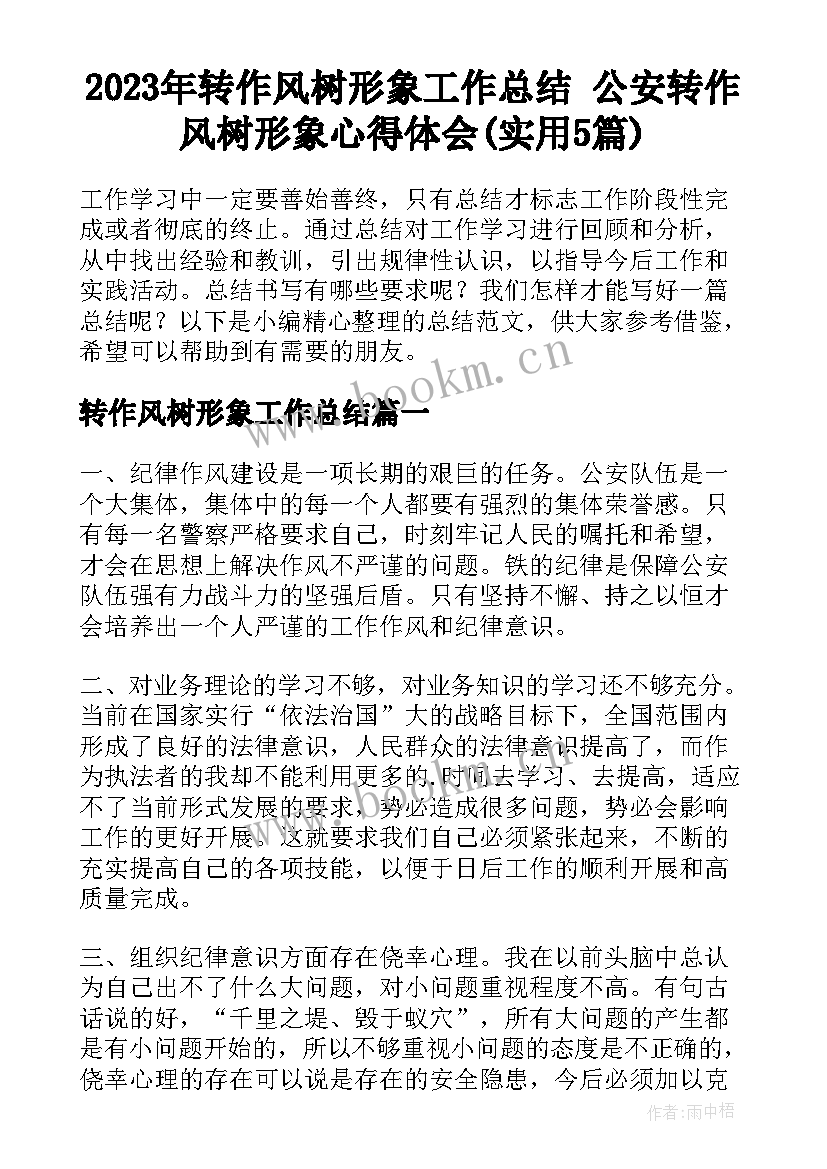 2023年转作风树形象工作总结 公安转作风树形象心得体会(实用5篇)

工作学习中一定要善始善终，只有总结才标志工作阶段性完成或者彻底的终止。通过总结对工作学习进行回顾和分析，从中找出经验和教训，引出规律性认识，以指导今后工作和实践活动。总结书写有哪些要求呢？我们怎样才能写好一篇总结呢？以下是小编精心整理的总结范文，供大家参考借鉴，希望可以帮助到有需要的朋友。

www.bookm.cn

转作风树形象工作总结篇一

一、纪律作风建设是一项长期的艰巨的任务。公安队伍是一个大集体，集体中的每一个人都要有强烈的集体荣誉感。只有每一名警察严格要求自己，时刻牢记人民的嘱托和希望，才会在思想上解决作风不严谨的问题。铁的纪律是保障公安队伍强有力战斗力的坚强后盾。只有坚持不懈、持之以恒才会培养出一个人严谨的工作作风和纪律意识。

二、对业务理论的学习不够，对业务知识的学习还不够充分。当前在国家实行“依法治国”大的战略目标下，全国范围内形成了良好的法律意识，人民群众的法律意识提高了，而作为执法者的我却不能利用更多的时间去学习、去提高，适应不了当前形式发展的要求，势必造成很多问题，势必会影响工作的更好开展。这就要求我们自己必须紧张起来，不断的充实提高自己的各项技能，以便于日后工作的顺利开展和高质量完成。

三、组织纪律意识方面存在侥幸心理。我在以前头脑中总认为自己出不了什么大问题，对小问题重视程度不高。有句古话说的好，“千里之堤、毁于蚁穴”，所有大问题的产生都是有小问题开始的，所以不够重视小问题的态度是不正确的，侥幸心理的存在可以说是存在的安全隐患，今后必须加以克

作者：雨中梧